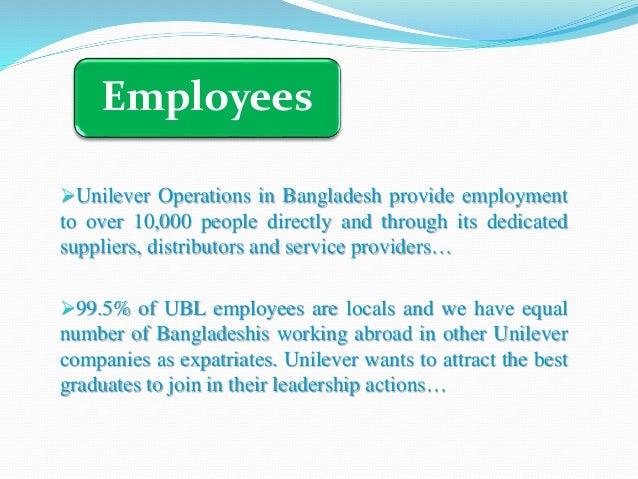 Employees

➢Unilever Operations in Bangladesh provide employment to over 10,000 people directly and through its dedicated suppliers, distributors and service providers…

➢99.5% of UBL employees are locals and we have equal number of Bangladeshis working abroad in other Unilever companies as expatriates. Unilever wants to attract the best graduates to join in their leadership actions…